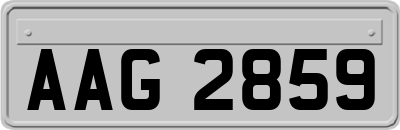 AAG 2859